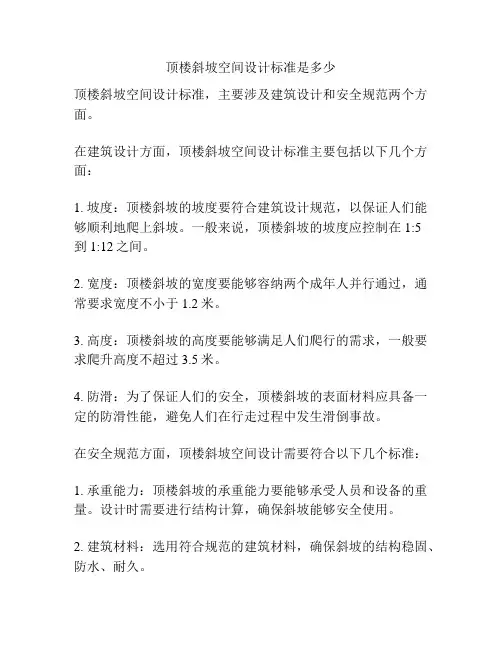 顶楼斜坡空间设计标准是多少

顶楼斜坡空间设计标准，主要涉及建筑设计和安全规范两个方面。

在建筑设计方面，顶楼斜坡空间设计标准主要包括以下几个方面：

1. 坡度：顶楼斜坡的坡度要符合建筑设计规范，以保证人们能够顺利地爬上斜坡。一般来说，顶楼斜坡的坡度应控制在 1:5 到 1:12 之间。

2. 宽度：顶楼斜坡的宽度要能够容纳两个成年人并行通过，通常要求宽度不小于 1.2 米。

3. 高度：顶楼斜坡的高度要能够满足人们爬行的需求，一般要求爬升高度不超过 3.5 米。

4. 防滑：为了保证人们的安全，顶楼斜坡的表面材料应具备一定的防滑性能，避免人们在行走过程中发生滑倒事故。

在安全规范方面，顶楼斜坡空间设计需要符合以下几个标准：

1. 承重能力：顶楼斜坡的承重能力要能够承受人员和设备的重量。设计时需要进行结构计算，确保斜坡能够安全使用。

2. 建筑材料：选用符合规范的建筑材料，确保斜坡的结构稳固、防水、耐久。